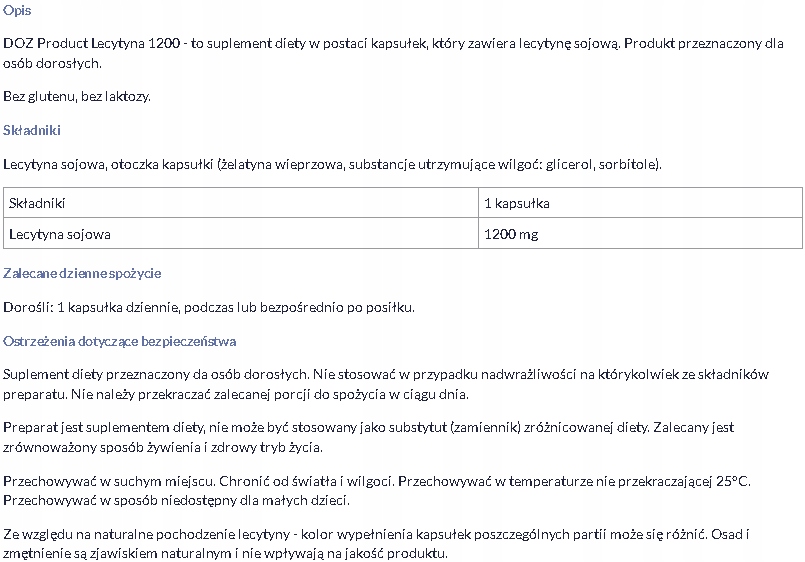 Opis

DOZ Product Lecytyna 1200 - to suplement diety w postaci kapsułek, który zawiera lecytynę sojową. Produkt przeznaczony dla osób dorosłych.

Bez glutenu, bez laktozy.

Składniki

Lecytyna sojowa, otoczka kapsułki (żelatyna wieprzowa, substancje utrzymujące wilgoć: glicerol, sorbitole).

| Składniki | 1 kapsułka |
|---|---|
| Lecytyna sojowa | 1200 mg |

Zalecane dzienne spożycie

Dorośli: 1 kapsułka dziennie, podczas lub bezpośrednio po posiłku.

Ostrzeżenia dotyczące bezpieczeństwa

Suplement diety przeznaczony da osób dorosłych. Nie stosować w przypadku nadwrażliwości na którykolwiek ze składników preparatu. Nie należy przekraczać zalecanej porcji do spożycia w ciągu dnia.

Preparat jest suplementem diety, nie może być stosowany jako substytut (zamiennik) zróżnicowanej diety. Zalecany jest zrównoważony sposób żywienia i zdrowy tryb życia.

Przechowywać w suchym miejscu. Chronić od światła i wilgoci. Przechowywać w temperaturze nie przekraczającej 25°C. Przechowywać w sposób niedostępny dla małych dzieci.

Ze względu na naturalne pochodzenie lecytyny - kolor wypełnienia kapsułek poszczególnych partii może się różnić. Osad i zmętnienie są zjawiskiem naturalnym i nie wpływają na jakość produktu.